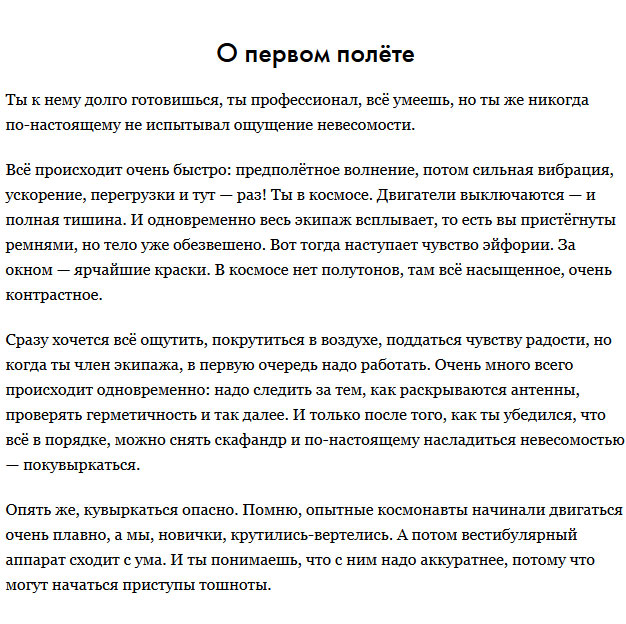 О первом полёте

Ты к нему долго готовишься, ты профессионал, всё умеешь, но ты же никогда по-настоящему не испытывал ощущение невесомости.

Всё происходит очень быстро: предполётное волнение, потом сильная вибрация, ускорение, перегрузки и тут — раз! Ты в космосе. Двигатели выключаются — и полная тишина. И одновременно весь экипаж всплывает, то есть вы пристёгнуты ремнями, но тело уже обезвешено. Вот тогда наступает чувство эйфории. За окном — ярчайшие краски. В космосе нет полутонов, там всё насыщенное, очень контрастное.

Сразу хочется всё ощутить, покрутиться в воздухе, поддаться чувству радости, но когда ты член экипажа, в первую очередь надо работать. Очень много всего происходит одновременно: надо следить за тем, как раскрываются антенны, проверять герметичность и так далее. И только после того, как ты убедился, что всё в порядке, можно снять скафандр и по-настоящему насладиться невесомостью — покувыркаться.

Опять же, кувыркаться опасно. Помню, опытные космонавты начинали двигаться очень плавно, а мы, новички, крутились-вертелись. А потом вестибулярный аппарат сходит с ума. И ты понимаешь, что с ним надо аккуратнее, потому что могут начаться приступы тошноты.